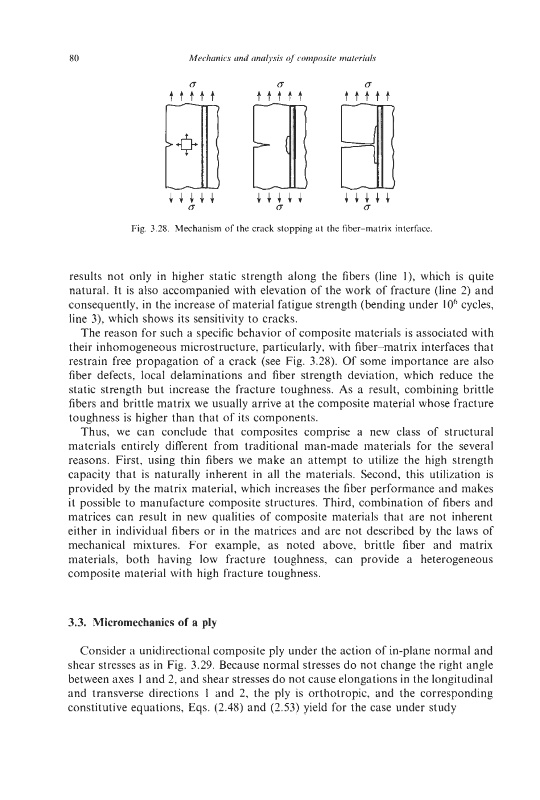 80

Mechanics and analysis of composite materials

$\sigma$

$\sigma$

$\sigma$

$\sigma$

$\sigma$

$\sigma$

Fig. 3.28. Mechanism of the crack stopping at the fiber–matrix interface.

results not only in higher static strength along the fibers (line 1), which is quite natural. It is also accompanied with elevation of the work of fracture (line 2) and consequently, in the increase of material fatigue strength (bending under $10^6$ cycles, line 3), which shows its sensitivity to cracks.

The reason for such a specific behavior of composite materials is associated with their inhomogeneous microstructure, particularly, with fiber–matrix interfaces that restrain free propagation of a crack (see Fig. 3.28). Of some importance are also fiber defects, local delaminations and fiber strength deviation, which reduce the static strength but increase the fracture toughness. As a result, combining brittle fibers and brittle matrix we usually arrive at the composite material whose fracture toughness is higher than that of its components.

Thus, we can conclude that composites comprise a new class of structural materials entirely different from traditional man-made materials for the several reasons. First, using thin fibers we make an attempt to utilize the high strength capacity that is naturally inherent in all the materials. Second, this utilization is provided by the matrix material, which increases the fiber performance and makes it possible to manufacture composite structures. Third, combination of fibers and matrices can result in new qualities of composite materials that are not inherent either in individual fibers or in the matrices and are not described by the laws of mechanical mixtures. For example, as noted above, brittle fiber and matrix materials, both having low fracture toughness, can provide a heterogeneous composite material with high fracture toughness.

3.3. Micromechanics of a ply

Consider a unidirectional composite ply under the action of in-plane normal and shear stresses as in Fig. 3.29. Because normal stresses do not change the right angle between axes 1 and 2, and shear stresses do not cause elongations in the longitudinal and transverse directions 1 and 2, the ply is orthotropic, and the corresponding constitutive equations, Eqs. (2.48) and (2.53) yield for the case under study